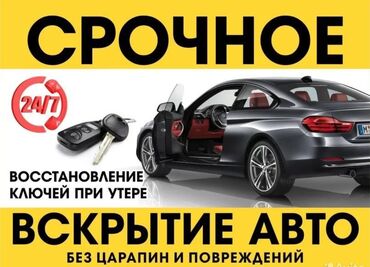 СРОЧНОЕ

24/7

ВОССТАНОВЛЕНИЕ КЛЮЧЕЙ ПРИ УТЕРЕ

ВСКРЫТИЕ АВТО

БЕЗ ЦАРАПИН И ПОВРЕЖДЕНИЙ